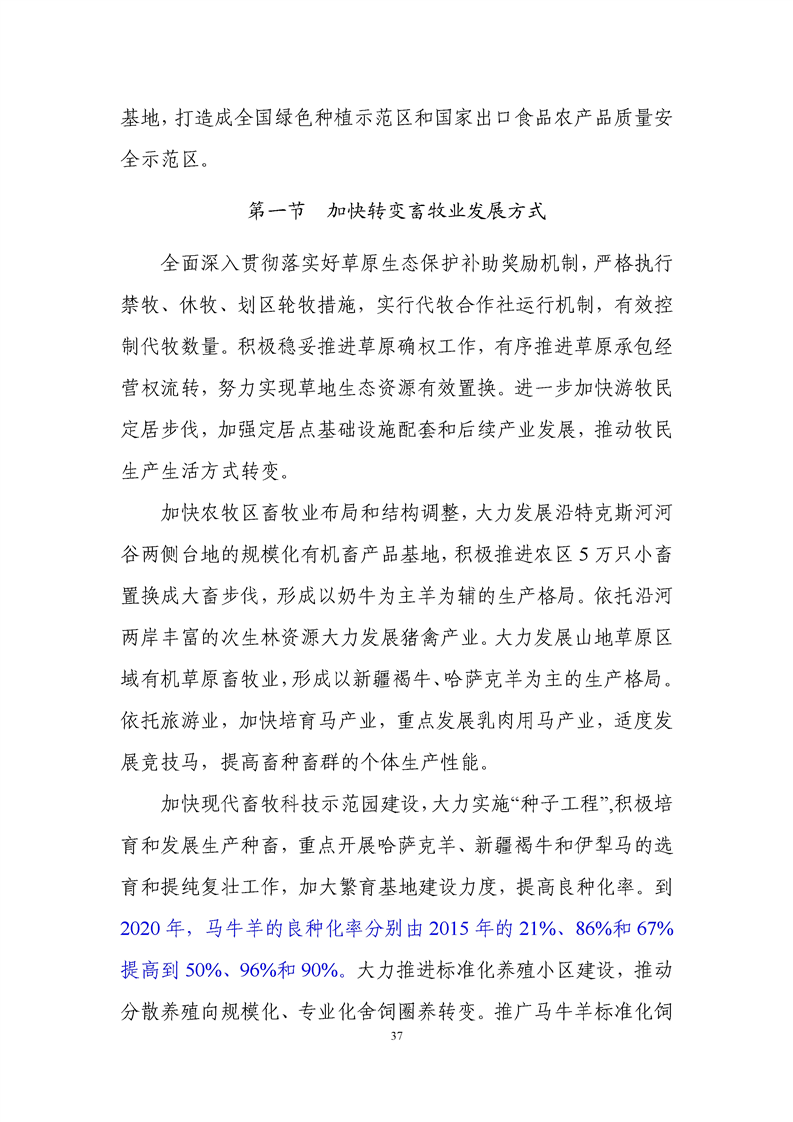 基地，打造成全国绿色种植示范区和国家出口食品农产品质量安全示范区。

第一节　加快转变畜牧业发展方式

全面深入贯彻落实好草原生态保护补助奖励机制，严格执行禁牧、休牧、划区轮牧措施，实行代牧合作社运行机制，有效控制代牧数量。积极稳妥推进草原确权工作，有序推进草原承包经营权流转，努力实现草地生态资源有效置换。进一步加快游牧民定居步伐，加强定居点基础设施配套和后续产业发展，推动牧民生产生活方式转变。

加快农牧区畜牧业布局和结构调整，大力发展沿特克斯河河谷两侧台地的规模化有机畜产品基地，积极推进农区5万只小畜置换成大畜步伐，形成以奶牛为主羊为辅的生产格局。依托沿河两岸丰富的次生林资源大力发展猪禽产业。大力发展山地草原区域有机草原畜牧业，形成以新疆褐牛、哈萨克羊为主的生产格局。依托旅游业，加快培育马产业，重点发展乳肉用马产业，适度发展竞技马，提高畜种畜群的个体生产性能。

加快现代畜牧科技示范园建设，大力实施“种子工程”，积极培育和发展生产种畜，重点开展哈萨克羊、新疆褐牛和伊犁马的选育和提纯复壮工作，加大繁育基地建设力度，提高良种化率。到2020年，马牛羊的良种化率分别由2015年的21%、86%和67%提高到50%、96%和90%。大力推进标准化养殖小区建设，推动分散养殖向规模化、专业化舍饲圈养转变。推广马牛羊标准化饲

37